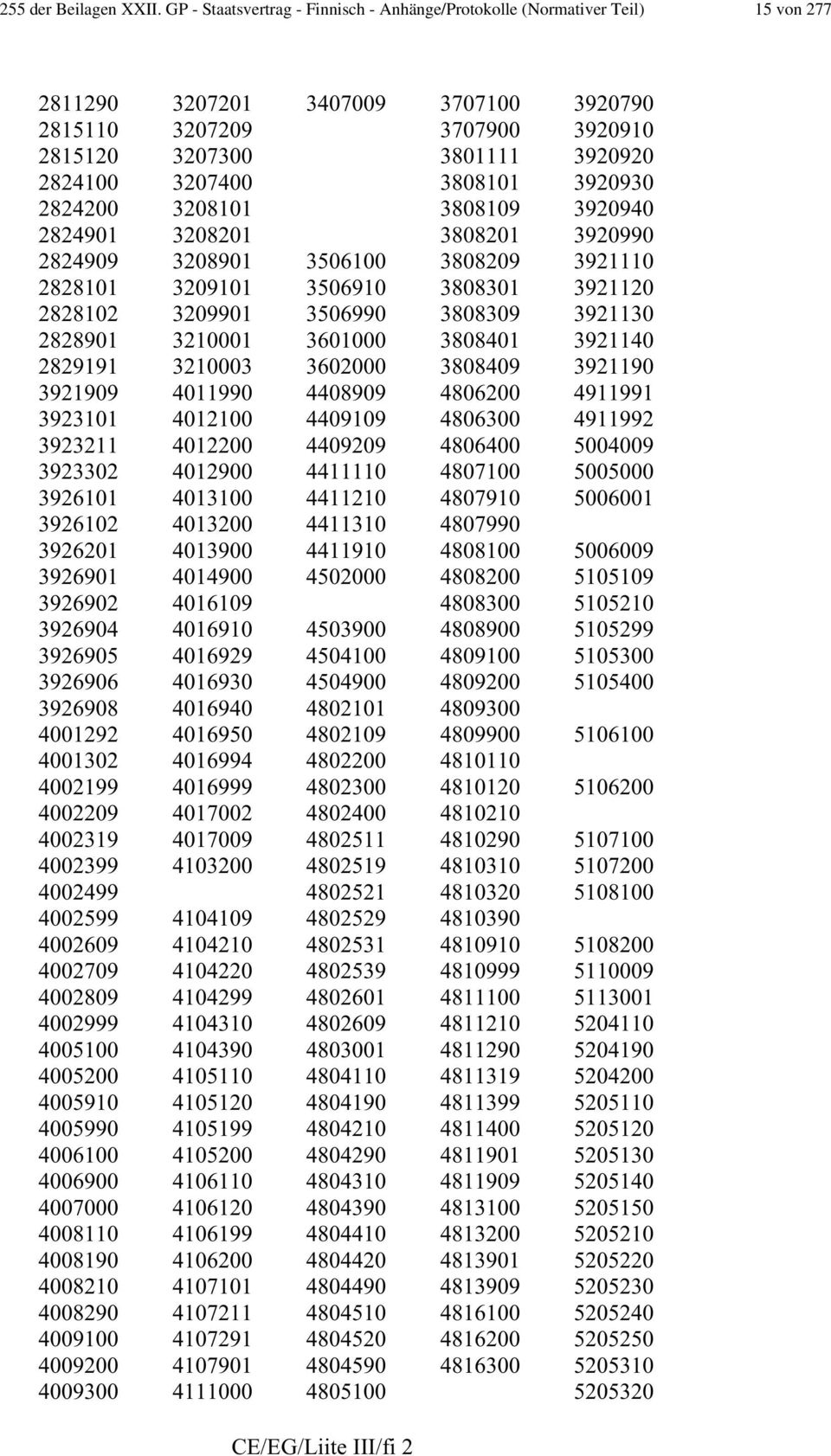 255 der Beilagen XXII. GP - Staatsvertrag - Finnisch - Anhänge/Protokolle (Normativer Teil) 15 von 277

| | | | | |
|---|---|---|---|---|
| 2811290 | 3207201 | 3407009 | 3707100 | 3920790 |
| 2815110 | 3207209 | | 3707900 | 3920910 |
| 2815120 | 3207300 | | 3801111 | 3920920 |
| 2824100 | 3207400 | | 3808101 | 3920930 |
| 2824200 | 3208101 | | 3808109 | 3920940 |
| 2824901 | 3208201 | | 3808201 | 3920990 |
| 2824909 | 3208901 | 3506100 | 3808209 | 3921110 |
| 2828101 | 3209101 | 3506910 | 3808301 | 3921120 |
| 2828102 | 3209901 | 3506990 | 3808309 | 3921130 |
| 2828901 | 3210001 | 3601000 | 3808401 | 3921140 |
| 2829191 | 3210003 | 3602000 | 3808409 | 3921190 |
| 3921909 | 4011990 | 4408909 | 4806200 | 4911991 |
| 3923101 | 4012100 | 4409109 | 4806300 | 4911992 |
| 3923211 | 4012200 | 4409209 | 4806400 | 5004009 |
| 3923302 | 4012900 | 4411110 | 4807100 | 5005000 |
| 3926101 | 4013100 | 4411210 | 4807910 | 5006001 |
| 3926102 | 4013200 | 4411310 | 4807990 | |
| 3926201 | 4013900 | 4411910 | 4808100 | 5006009 |
| 3926901 | 4014900 | 4502000 | 4808200 | 5105109 |
| 3926902 | 4016109 | | 4808300 | 5105210 |
| 3926904 | 4016910 | 4503900 | 4808900 | 5105299 |
| 3926905 | 4016929 | 4504100 | 4809100 | 5105300 |
| 3926906 | 4016930 | 4504900 | 4809200 | 5105400 |
| 3926908 | 4016940 | 4802101 | 4809300 | |
| 4001292 | 4016950 | 4802109 | 4809900 | 5106100 |
| 4001302 | 4016994 | 4802200 | 4810110 | |
| 4002199 | 4016999 | 4802300 | 4810120 | 5106200 |
| 4002209 | 4017002 | 4802400 | 4810210 | |
| 4002319 | 4017009 | 4802511 | 4810290 | 5107100 |
| 4002399 | 4103200 | 4802519 | 4810310 | 5107200 |
| 4002499 | | 4802521 | 4810320 | 5108100 |
| 4002599 | 4104109 | 4802529 | 4810390 | |
| 4002609 | 4104210 | 4802531 | 4810910 | 5108200 |
| 4002709 | 4104220 | 4802539 | 4810999 | 5110009 |
| 4002809 | 4104299 | 4802601 | 4811100 | 5113001 |
| 4002999 | 4104310 | 4802609 | 4811210 | 5204110 |
| 4005100 | 4104390 | 4803001 | 4811290 | 5204190 |
| 4005200 | 4105110 | 4804110 | 4811319 | 5204200 |
| 4005910 | 4105120 | 4804190 | 4811399 | 5205110 |
| 4005990 | 4105199 | 4804210 | 4811400 | 5205120 |
| 4006100 | 4105200 | 4804290 | 4811901 | 5205130 |
| 4006900 | 4106110 | 4804310 | 4811909 | 5205140 |
| 4007000 | 4106120 | 4804390 | 4813100 | 5205150 |
| 4008110 | 4106199 | 4804410 | 4813200 | 5205210 |
| 4008190 | 4106200 | 4804420 | 4813901 | 5205220 |
| 4008210 | 4107101 | 4804490 | 4813909 | 5205230 |
| 4008290 | 4107211 | 4804510 | 4816100 | 5205240 |
| 4009100 | 4107291 | 4804520 | 4816200 | 5205250 |
| 4009200 | 4107901 | 4804590 | 4816300 | 5205310 |
| 4009300 | 4111000 | 4805100 | | 5205320 |

CE/EG/Liite III/fi 2